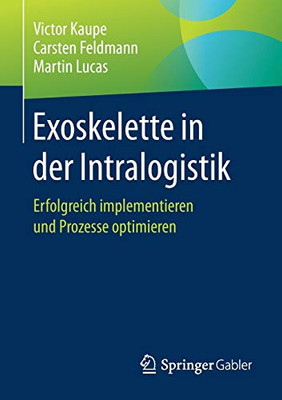 Victor Kaupe
Carsten Feldmann
Martin Lucas

Exoskelette in der Intralogistik

Erfolgreich implementieren und Prozesse optimieren

Springer Gabler